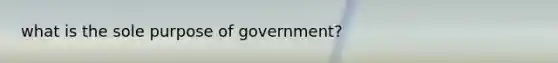 what is the sole purpose of government?